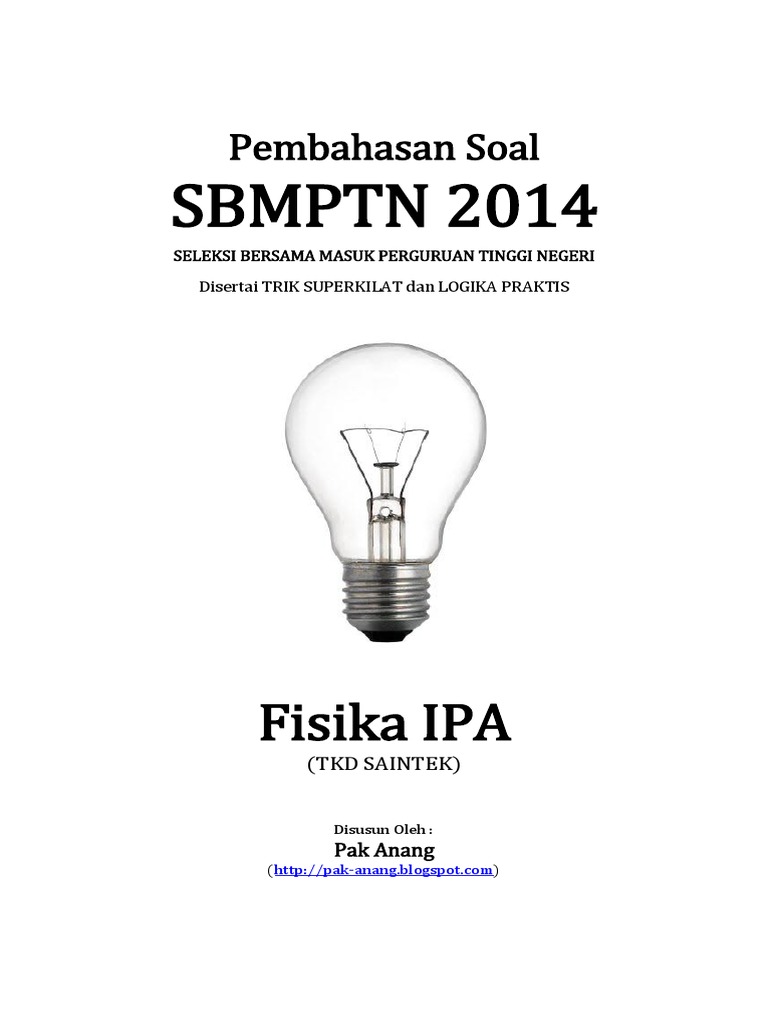 Pembahasan Soal

SBMPTN 2014

SELEKSI BERSAMA MASUK PERGURUAN TINGGI NEGERI

Disertai TRIK SUPERKILAT dan LOGIKA PRAKTIS

Fisika IPA

(TKD SAINTEK)

Disusun Oleh :

Pak Anang

(http://pak-anang.blogspot.com)